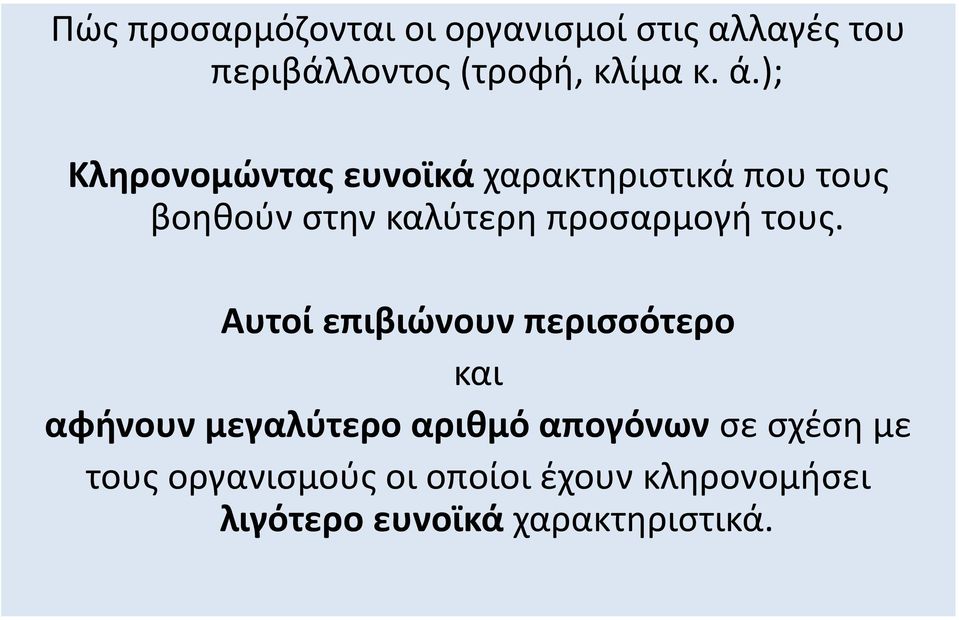 Πώς προσαρμόζονται οι οργανισμοί στις αλλαγές του περιβάλλοντος (τροφή, κλίμα κ. ά.);

Κληρονομώντας ευνοϊκά χαρακτηριστικά που τους βοηθούν στην καλύτερη προσαρμογή τους.

Αυτοί επιβιώνουν περισσότερο

και

αφήνουν μεγαλύτερο αριθμό απογόνων σε σχέση με τους οργανισμούς οι οποίοι έχουν κληρονομήσει λιγότερο ευνοϊκά χαρακτηριστικά.